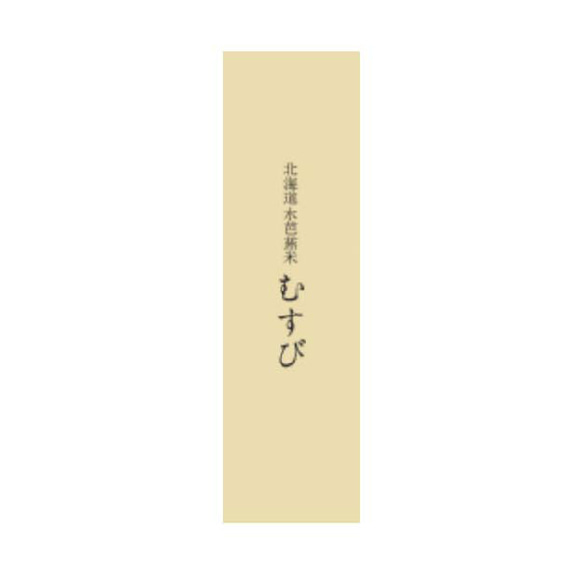 北海道 水芭蕉米
むすび